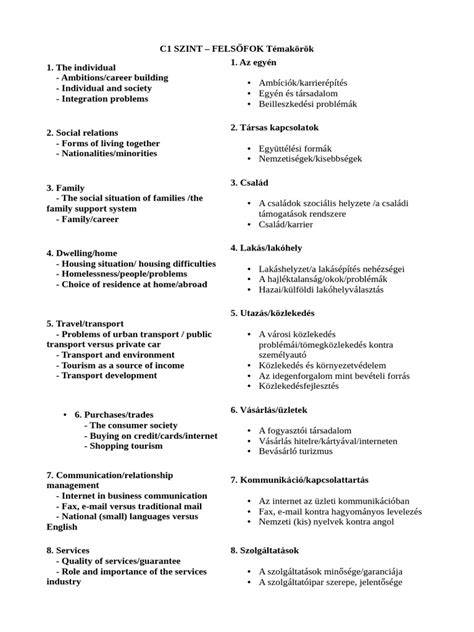 C1 SZINT – FELSŐFOK Témakörök

1. The individual
- Ambitions/career building
- Individual and society
- Integration problems

2. Social relations
- Forms of living together
- Nationalities/minorities

3. Family
- The social situation of families /the family support system
- Family/career

4. Dwelling/home
- Housing situation/ housing difficulties
- Homelessness/people/problems
- Choice of residence at home/abroad

5. Travel/transport
- Problems of urban transport / public transport versus private car
- Transport and environment
- Tourism as a source of income
- Transport development

• 6. Purchases/trades
- The consumer society
- Buying on credit/cards/internet
- Shopping tourism

7. Communication/relationship management
- Internet in business communication
- Fax, e-mail versus traditional mail
- National (small) languages versus English

8. Services
- Quality of services/guarantee
- Role and importance of the services industry

1. Az egyén

• Ambíciók/karrierépítés
• Egyén és társadalom
• Beilleszkedési problémák

2. Társas kapcsolatok

• Együttélési formák
• Nemzetiségek/kisebbségek

3. Család

• A családok szociális helyzete /a családi támogatások rendszere
• Család/karrier

4. Lakás/lakóhely

• Lakáshelyzet/a lakásépítés nehézségei
• A hajléktalanság/okok/problémák
• Hazai/külföldi lakóhelyválasztás

5. Utazás/közlekedés

• A városi közlekedés problémái/tömegközlekedés kontra személyautó
• Közlekedés és környezetvédelem
• Az idegenforgalom mint bevételi forrás
• Közlekedésfejlesztés

6. Vásárlás/üzletek

• A fogyasztói társadalom
• Vásárlás hitelre/kártyával/interneten
• Bevásárló turizmus

7. Kommunikáció/kapcsolattartás

• Az internet az üzleti kommunikációban
• Fax, e-mail kontra hagyományos levelezés
• Nemzeti (kis) nyelvek kontra angol

8. Szolgáltatások

• A szolgáltatások minősége/garanciája
• A szolgáltatóipar szerepe, jelentősége